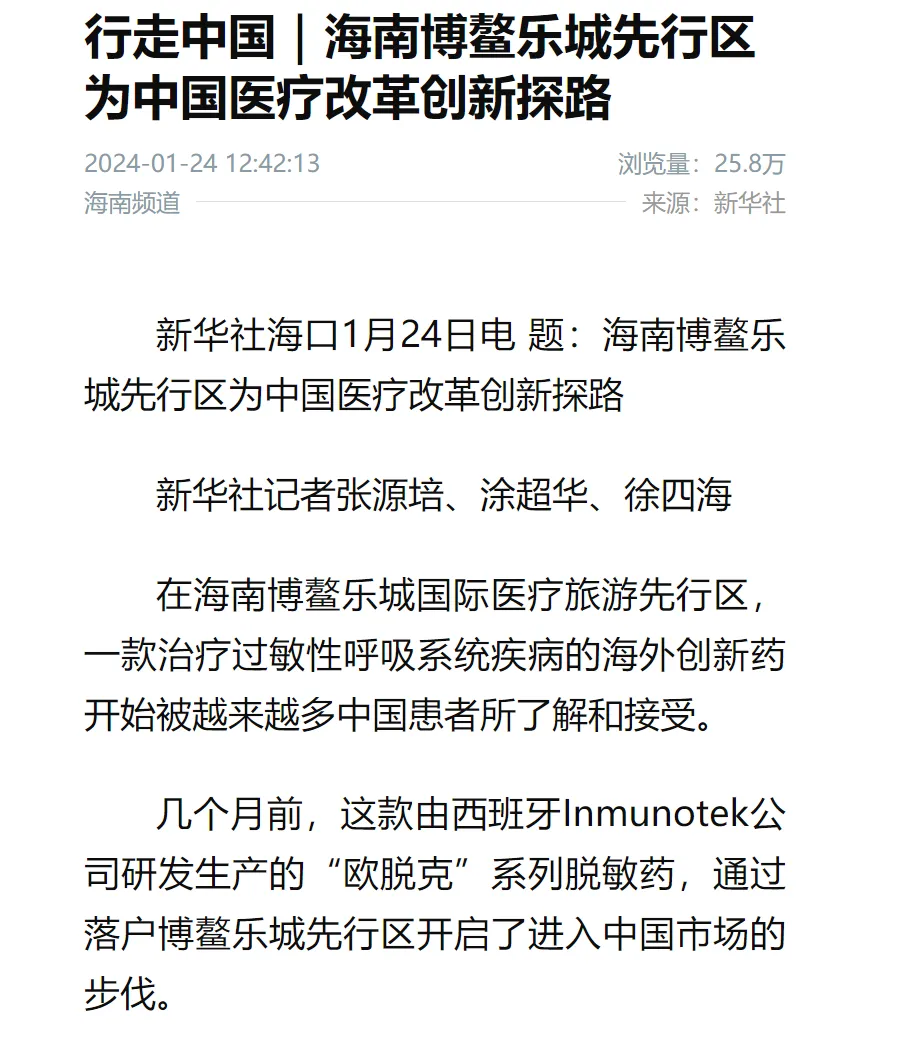 行走中国｜海南博鳌乐城先行区为中国医疗改革创新探路

2024-01-24 12:42:13
浏览量：25.8万
海南频道
来源：新华社

新华社海口1月24日电 题：海南博鳌乐城先行区为中国医疗改革创新探路

新华社记者张源培、涂超华、徐四海

在海南博鳌乐城国际医疗旅游先行区，一款治疗过敏性呼吸系统疾病的海外创新药开始被越来越多中国患者所了解和接受。

几个月前，这款由西班牙Inmunotek公司研发生产的“欧脱克”系列脱敏药，通过落户博鳌乐城先行区开启了进入中国市场的步伐。